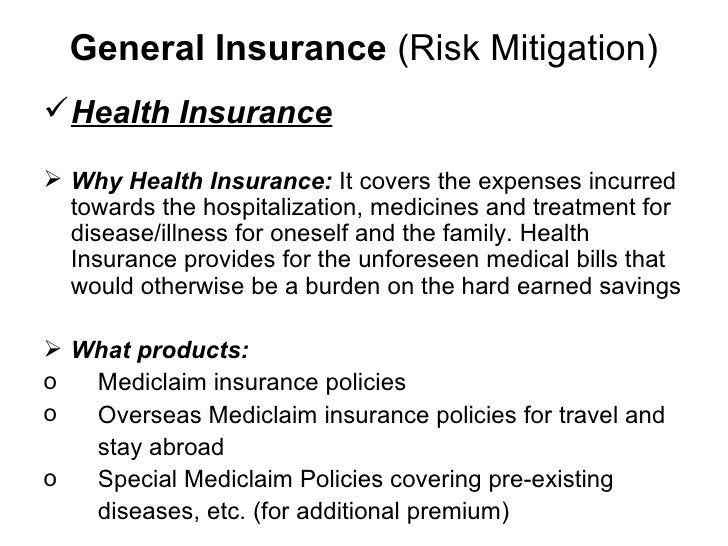 General Insurance (Risk Mitigation)

✓ Health Insurance

➢ Why Health Insurance: It covers the expenses incurred towards the hospitalization, medicines and treatment for disease/illness for oneself and the family. Health Insurance provides for the unforeseen medical bills that would otherwise be a burden on the hard earned savings

➢ What products:
o Mediclaim insurance policies
o Overseas Mediclaim insurance policies for travel and stay abroad
o Special Mediclaim Policies covering pre-existing diseases, etc. (for additional premium)